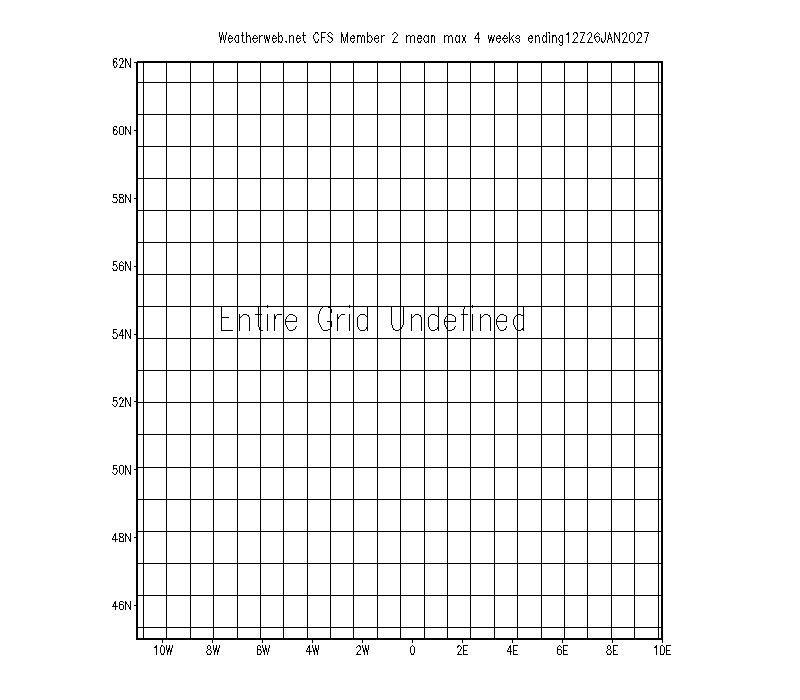 Weatherweb.net CFS Member 2 mean max 4 weeks ending12Z26JAN2027

62N
60N
58N
56N
54N
52N
50N
48N
46N

Entire Grid Undefined

10W 8W 6W 4W 2W 0 2E 4E 6E 8E 10E